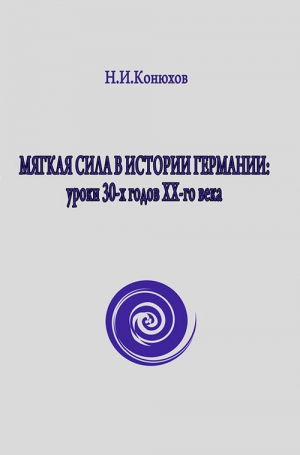 Н.И.Конюхов

МЯГКАЯ СИЛА В ИСТОРИИ ГЕРМАНИИ:
уроки 30-х годов XX-го века